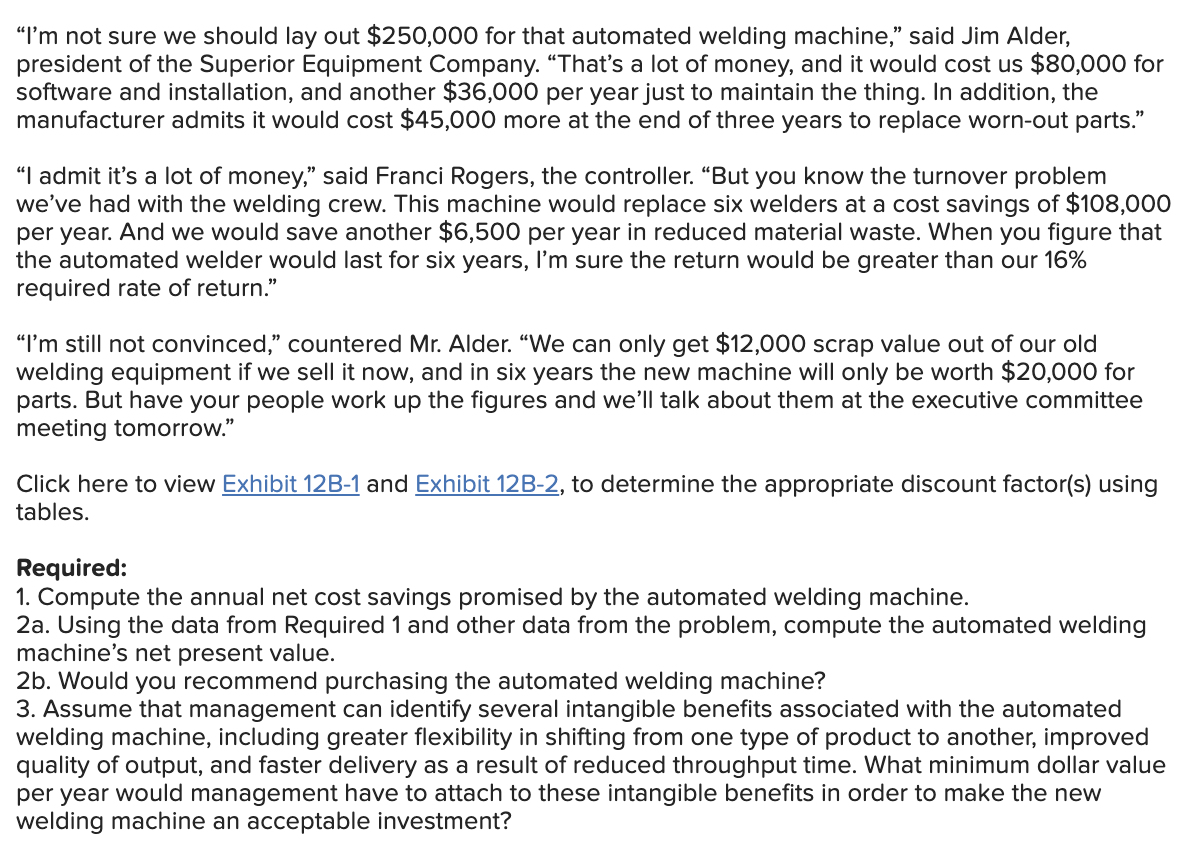 “I’m not sure we should lay out \$250,000 for that automated welding machine,” said Jim Alder, president of the Superior Equipment Company. “That’s a lot of money, and it would cost us \$80,000 for software and installation, and another \$36,000 per year just to maintain the thing. In addition, the manufacturer admits it would cost \$45,000 more at the end of three years to replace worn-out parts.”

“I admit it’s a lot of money,” said Franci Rogers, the controller. “But you know the turnover problem we’ve had with the welding crew. This machine would replace six welders at a cost savings of \$108,000 per year. And we would save another \$6,500 per year in reduced material waste. When you figure that the automated welder would last for six years, I’m sure the return would be greater than our 16% required rate of return.”

“I’m still not convinced,” countered Mr. Alder. “We can only get \$12,000 scrap value out of our old welding equipment if we sell it now, and in six years the new machine will only be worth \$20,000 for parts. But have your people work up the figures and we’ll talk about them at the executive committee meeting tomorrow.”

Click here to view Exhibit 12B-1 and Exhibit 12B-2, to determine the appropriate discount factor(s) using tables.

Required:
1. Compute the annual net cost savings promised by the automated welding machine.
2a. Using the data from Required 1 and other data from the problem, compute the automated welding machine’s net present value.
2b. Would you recommend purchasing the automated welding machine?
3. Assume that management can identify several intangible benefits associated with the automated welding machine, including greater flexibility in shifting from one type of product to another, improved quality of output, and faster delivery as a result of reduced throughput time. What minimum dollar value per year would management have to attach to these intangible benefits in order to make the new welding machine an acceptable investment?